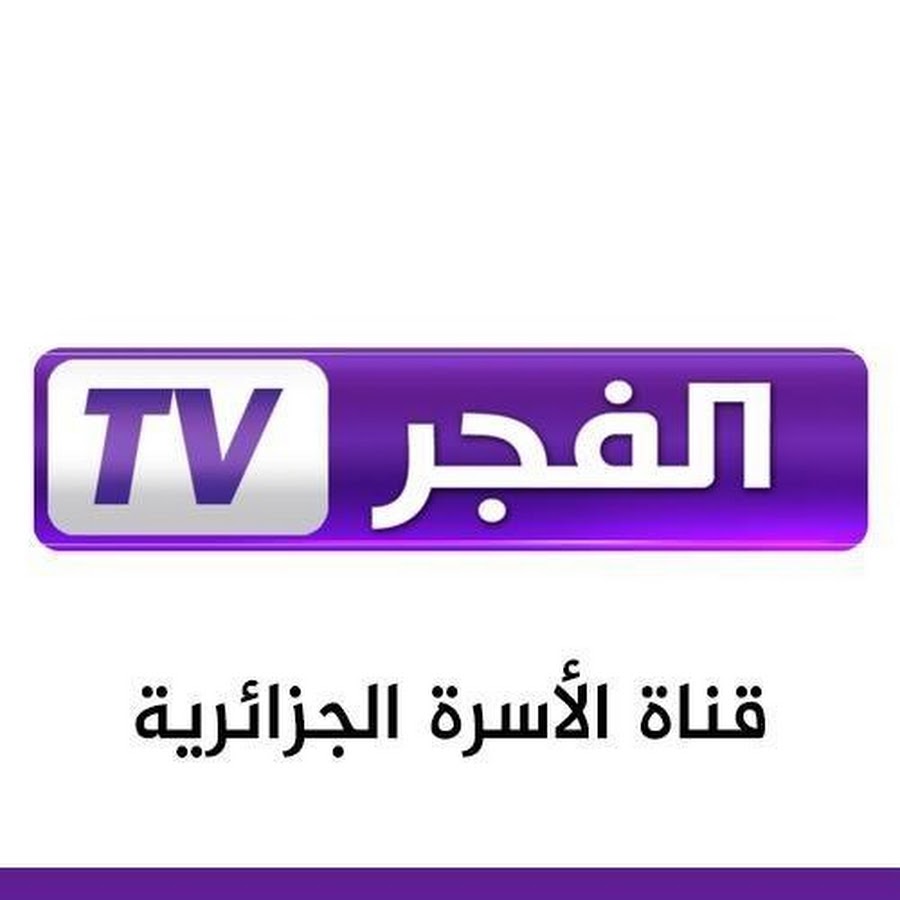 الفجر TV

قناة الأسرة الجزائرية